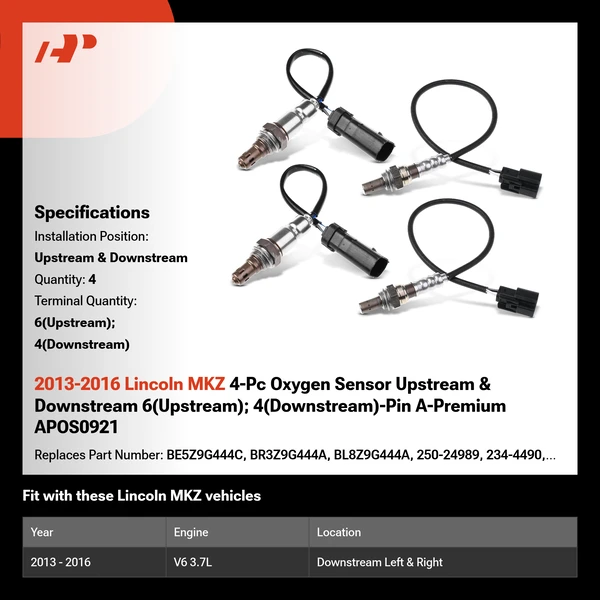 Specifications
Installation Position:
Upstream & Downstream
Quantity: 4
Terminal Quantity:
6(Upstream);
4(Downstream)

2013-2016 Lincoln MKZ 4-Pc Oxygen Sensor Upstream & Downstream 6(Upstream); 4(Downstream)-Pin A-Premium APOS0921

Replaces Part Number: BE5Z9G444C, BR3Z9G444A, BL8Z9G444A, 250-24989, 234-4490,...

Fit with these Lincoln MKZ vehicles

| Year | Engine | Location |
|---|---|---|
| 2013 - 2016 | V6 3.7L | Downstream Left & Right |